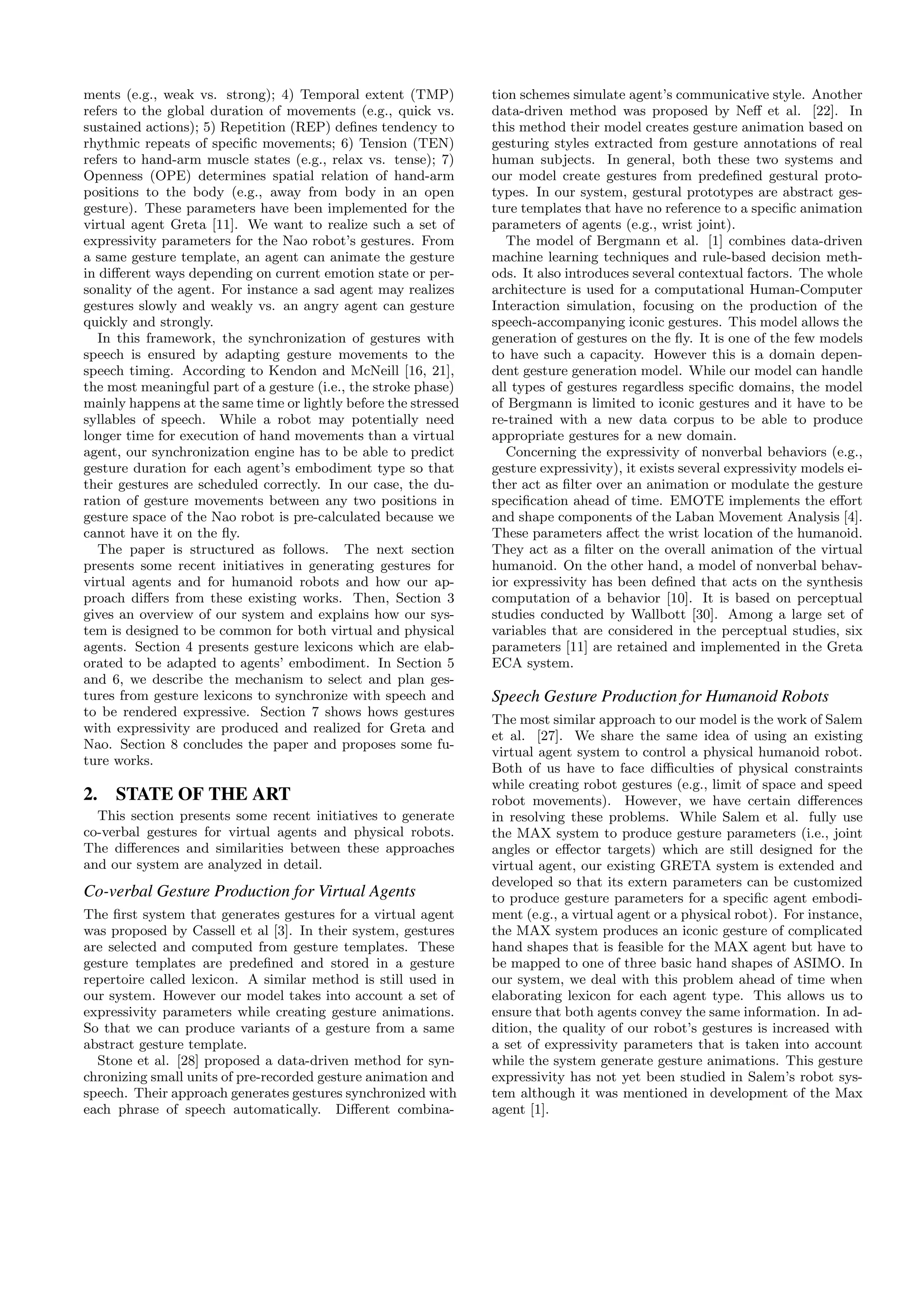 ments (e.g., weak vs. strong); 4) Temporal extent (TMP) refers to the global duration of movements (e.g., quick vs. sustained actions); 5) Repetition (REP) defines tendency to rhythmic repeats of specific movements; 6) Tension (TEN) refers to hand-arm muscle states (e.g., relax vs. tense); 7) Openness (OPE) determines spatial relation of hand-arm positions to the body (e.g., away from body in an open gesture). These parameters have been implemented for the virtual agent Greta [11]. We want to realize such a set of expressivity parameters for the Nao robot's gestures. From a same gesture template, an agent can animate the gesture in different ways depending on current emotion state or personality of the agent. For instance a sad agent may realizes gestures slowly and weakly vs. an angry agent can gesture quickly and strongly.

In this framework, the synchronization of gestures with speech is ensured by adapting gesture movements to the speech timing. According to Kendon and McNeill [16, 21], the most meaningful part of a gesture (i.e., the stroke phase) mainly happens at the same time or lightly before the stressed syllables of speech. While a robot may potentially need longer time for execution of hand movements than a virtual agent, our synchronization engine has to be able to predict gesture duration for each agent's embodiment type so that their gestures are scheduled correctly. In our case, the duration of gesture movements between any two positions in gesture space of the Nao robot is pre-calculated because we cannot have it on the fly.

The paper is structured as follows. The next section presents some recent initiatives in generating gestures for virtual agents and for humanoid robots and how our approach differs from these existing works. Then, Section 3 gives an overview of our system and explains how our system is designed to be common for both virtual and physical agents. Section 4 presents gesture lexicons which are elaborated to be adapted to agents' embodiment. In Section 5 and 6, we describe the mechanism to select and plan gestures from gesture lexicons to synchronize with speech and to be rendered expressive. Section 7 shows hows gestures with expressivity are produced and realized for Greta and Nao. Section 8 concludes the paper and proposes some future works.

2. STATE OF THE ART

This section presents some recent initiatives to generate co-verbal gestures for virtual agents and physical robots. The differences and similarities between these approaches and our system are analyzed in detail.

Co-verbal Gesture Production for Virtual Agents

The first system that generates gestures for a virtual agent was proposed by Cassell et al [3]. In their system, gestures are selected and computed from gesture templates. These gesture templates are predefined and stored in a gesture repertoire called lexicon. A similar method is still used in our system. However our model takes into account a set of expressivity parameters while creating gesture animations. So that we can produce variants of a gesture from a same abstract gesture template.

Stone et al. [28] proposed a data-driven method for synchronizing small units of pre-recorded gesture animation and speech. Their approach generates gestures synchronized with each phrase of speech automatically. Different combination schemes simulate agent's communicative style. Another data-driven method was proposed by Neff et al. [22]. In this method their model creates gesture animation based on gesturing styles extracted from gesture annotations of real human subjects. In general, both these two systems and our model create gestures from predefined gestural prototypes. In our system, gestural prototypes are abstract gesture templates that have no reference to a specific animation parameters of agents (e.g., wrist joint).

The model of Bergmann et al. [1] combines data-driven machine learning techniques and rule-based decision methods. It also introduces several contextual factors. The whole architecture is used for a computational Human-Computer Interaction simulation, focusing on the production of the speech-accompanying iconic gestures. This model allows the generation of gestures on the fly. It is one of the few models to have such a capacity. However this is a domain dependent gesture generation model. While our model can handle all types of gestures regardless specific domains, the model of Bergmann is limited to iconic gestures and it have to be re-trained with a new data corpus to be able to produce appropriate gestures for a new domain.

Concerning the expressivity of nonverbal behaviors (e.g., gesture expressivity), it exists several expressivity models either act as filter over an animation or modulate the gesture specification ahead of time. EMOTE implements the effort and shape components of the Laban Movement Analysis [4]. These parameters affect the wrist location of the humanoid. They act as a filter on the overall animation of the virtual humanoid. On the other hand, a model of nonverbal behavior expressivity has been defined that acts on the synthesis computation of a behavior [10]. It is based on perceptual studies conducted by Wallbott [30]. Among a large set of variables that are considered in the perceptual studies, six parameters [11] are retained and implemented in the Greta ECA system.

Speech Gesture Production for Humanoid Robots

The most similar approach to our model is the work of Salem et al. [27]. We share the same idea of using an existing virtual agent system to control a physical humanoid robot. Both of us have to face difficulties of physical constraints while creating robot gestures (e.g., limit of space and speed robot movements). However, we have certain differences in resolving these problems. While Salem et al. fully use the MAX system to produce gesture parameters (i.e., joint angles or effector targets) which are still designed for the virtual agent, our existing GRETA system is extended and developed so that its extern parameters can be customized to produce gesture parameters for a specific agent embodiment (e.g., a virtual agent or a physical robot). For instance, the MAX system produces an iconic gesture of complicated hand shapes that is feasible for the MAX agent but have to be mapped to one of three basic hand shapes of ASIMO. In our system, we deal with this problem ahead of time when elaborating lexicon for each agent type. This allows us to ensure that both agents convey the same information. In addition, the quality of our robot's gestures is increased with a set of expressivity parameters that is taken into account while the system generate gesture animations. This gesture expressivity has not yet been studied in Salem's robot system although it was mentioned in development of the Max agent [1].